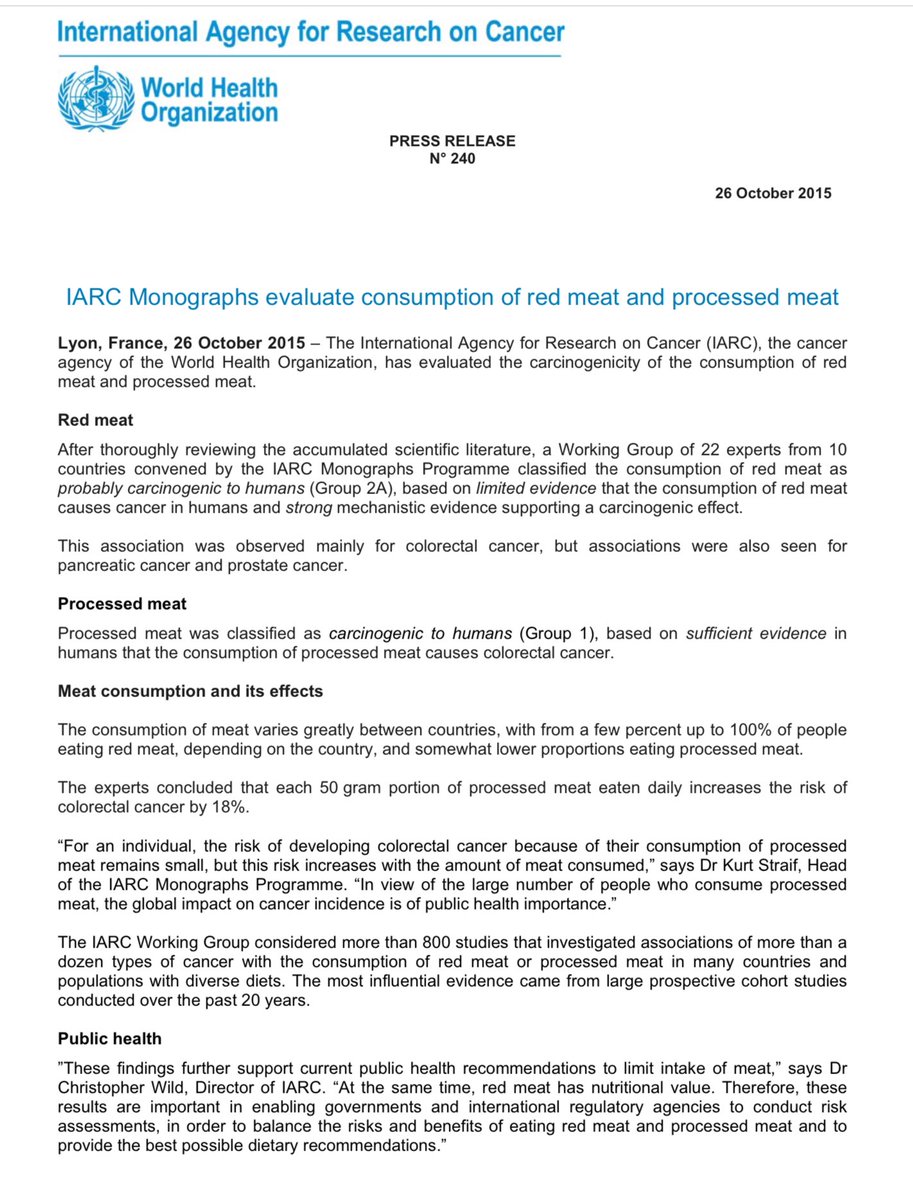 International Agency for Research on Cancer

World Health Organization

PRESS RELEASE
N° 240

26 October 2015

IARC Monographs evaluate consumption of red meat and processed meat

Lyon, France, 26 October 2015 – The International Agency for Research on Cancer (IARC), the cancer agency of the World Health Organization, has evaluated the carcinogenicity of the consumption of red meat and processed meat.

Red meat

After thoroughly reviewing the accumulated scientific literature, a Working Group of 22 experts from 10 countries convened by the IARC Monographs Programme classified the consumption of red meat as probably carcinogenic to humans (Group 2A), based on limited evidence that the consumption of red meat causes cancer in humans and strong mechanistic evidence supporting a carcinogenic effect.

This association was observed mainly for colorectal cancer, but associations were also seen for pancreatic cancer and prostate cancer.

Processed meat

Processed meat was classified as carcinogenic to humans (Group 1), based on sufficient evidence in humans that the consumption of processed meat causes colorectal cancer.

Meat consumption and its effects

The consumption of meat varies greatly between countries, with from a few percent up to 100% of people eating red meat, depending on the country, and somewhat lower proportions eating processed meat.

The experts concluded that each 50 gram portion of processed meat eaten daily increases the risk of colorectal cancer by 18%.

“For an individual, the risk of developing colorectal cancer because of their consumption of processed meat remains small, but this risk increases with the amount of meat consumed,” says Dr Kurt Straif, Head of the IARC Monographs Programme. “In view of the large number of people who consume processed meat, the global impact on cancer incidence is of public health importance.”

The IARC Working Group considered more than 800 studies that investigated associations of more than a dozen types of cancer with the consumption of red meat or processed meat in many countries and populations with diverse diets. The most influential evidence came from large prospective cohort studies conducted over the past 20 years.

Public health

”These findings further support current public health recommendations to limit intake of meat,” says Dr Christopher Wild, Director of IARC. “At the same time, red meat has nutritional value. Therefore, these results are important in enabling governments and international regulatory agencies to conduct risk assessments, in order to balance the risks and benefits of eating red meat and processed meat and to provide the best possible dietary recommendations.”